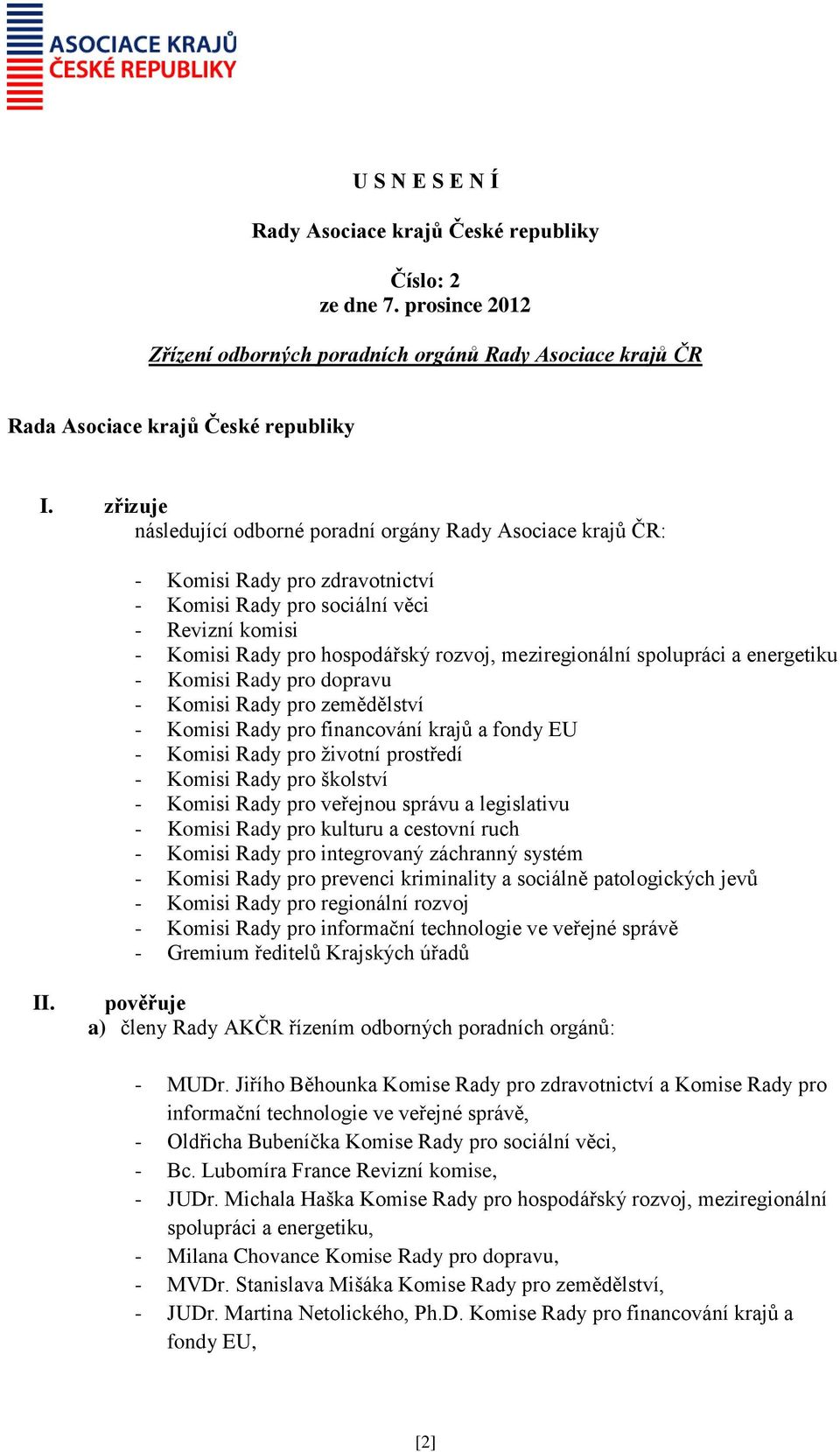 ASOCIACE KRAJŮ
ČESKÉ REPUBLIKY

U S N E S E N Í

Rady Asociace krajů České republiky

Číslo: 2
ze dne 7. prosince 2012

Zřízení odborných poradních orgánů Rady Asociace krajů ČR

Rada Asociace krajů České republiky

I. zřizuje
následující odborné poradní orgány Rady Asociace krajů ČR:

- Komisi Rady pro zdravotnictví
- Komisi Rady pro sociální věci
- Revizní komisi
- Komisi Rady pro hospodářský rozvoj, meziregionální spolupráci a energetiku
- Komisi Rady pro dopravu
- Komisi Rady pro zemědělství
- Komisi Rady pro financování krajů a fondy EU
- Komisi Rady pro životní prostředí
- Komisi Rady pro školství
- Komisi Rady pro veřejnou správu a legislativu
- Komisi Rady pro kulturu a cestovní ruch
- Komisi Rady pro integrovaný záchranný systém
- Komisi Rady pro prevenci kriminality a sociálně patologických jevů
- Komisi Rady pro regionální rozvoj
- Komisi Rady pro informační technologie ve veřejné správě
- Gremium ředitelů Krajských úřadů

II. pověřuje
a) členy Rady AKČR řízením odborných poradních orgánů:

- MUDr. Jiřího Běhounka Komise Rady pro zdravotnictví a Komise Rady pro informační technologie ve veřejné správě,
- Oldřicha Bubeníčka Komise Rady pro sociální věci,
- Bc. Lubomíra France Revizní komise,
- JUDr. Michala Haška Komise Rady pro hospodářský rozvoj, meziregionální spolupráci a energetiku,
- Milana Chovance Komise Rady pro dopravu,
- MVDr. Stanislava Mišáka Komise Rady pro zemědělství,
- JUDr. Martina Netolického, Ph.D. Komise Rady pro financování krajů a fondy EU,

[2]